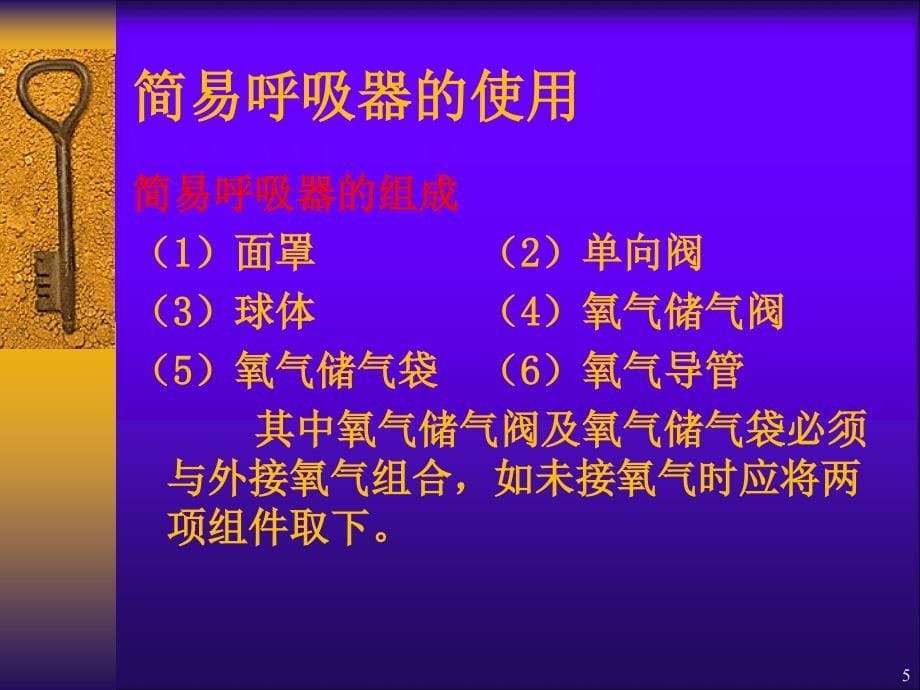 简易呼吸器的使用

简易呼吸器的组成

（1）面罩　　（2）单向阀

（3）球体　　（4）氧气储气阀

（5）氧气储气袋　（6）氧气导管

其中氧气储气阀及氧气储气袋必须与外接氧气组合，如未接氧气时应将两项组件取下。

5